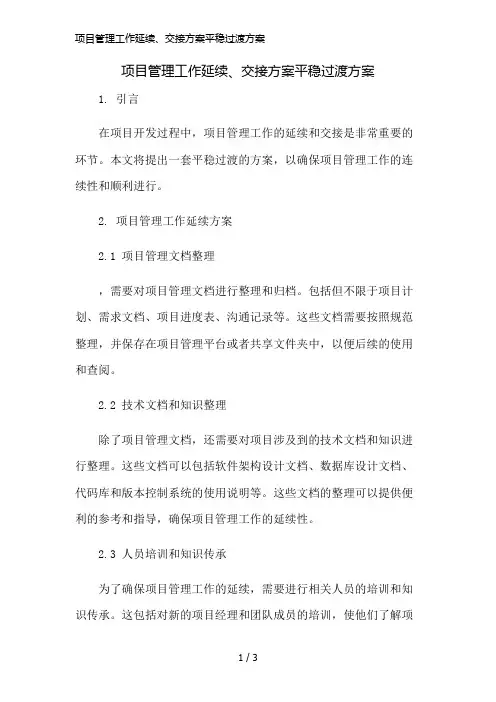 项目管理工作延续、交接方案平稳过渡方案

项目管理工作延续、交接方案平稳过渡方案

1. 引言

在项目开发过程中，项目管理工作的延续和交接是非常重要的环节。本文将提出一套平稳过渡的方案，以确保项目管理工作的连续性和顺利进行。

2. 项目管理工作延续方案

2.1 项目管理文档整理

，需要对项目管理文档进行整理和归档。包括但不限于项目计划、需求文档、项目进度表、沟通记录等。这些文档需要按照规范整理，并保存在项目管理平台或者共享文件夹中，以便后续的使用和查阅。

2.2 技术文档和知识整理

除了项目管理文档，还需要对项目涉及到的技术文档和知识进行整理。这些文档可以包括软件架构设计文档、数据库设计文档、代码库和版本控制系统的使用说明等。这些文档的整理可以提供便利的参考和指导，确保项目管理工作的延续性。

2.3 人员培训和知识传承

为了确保项目管理工作的延续，需要进行相关人员的培训和知识传承。这包括对新的项目经理和团队成员的培训，使他们了解项

1 / 3